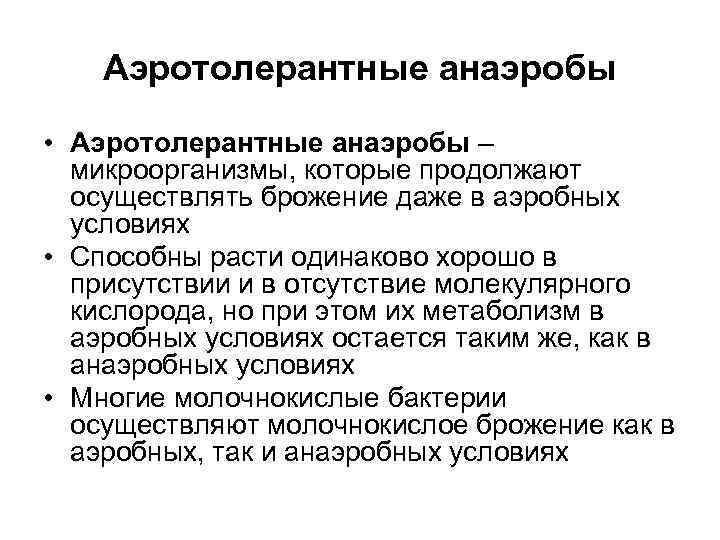 Аэротолерантные анаэробы

• Аэротолерантные анаэробы – микроорганизмы, которые продолжают осуществлять брожение даже в аэробных условиях
• Способны расти одинаково хорошо в присутствии и в отсутствие молекулярного кислорода, но при этом их метаболизм в аэробных условиях остается таким же, как в анаэробных условиях
• Многие молочнокислые бактерии осуществляют молочнокислое брожение как в аэробных, так и анаэробных условиях